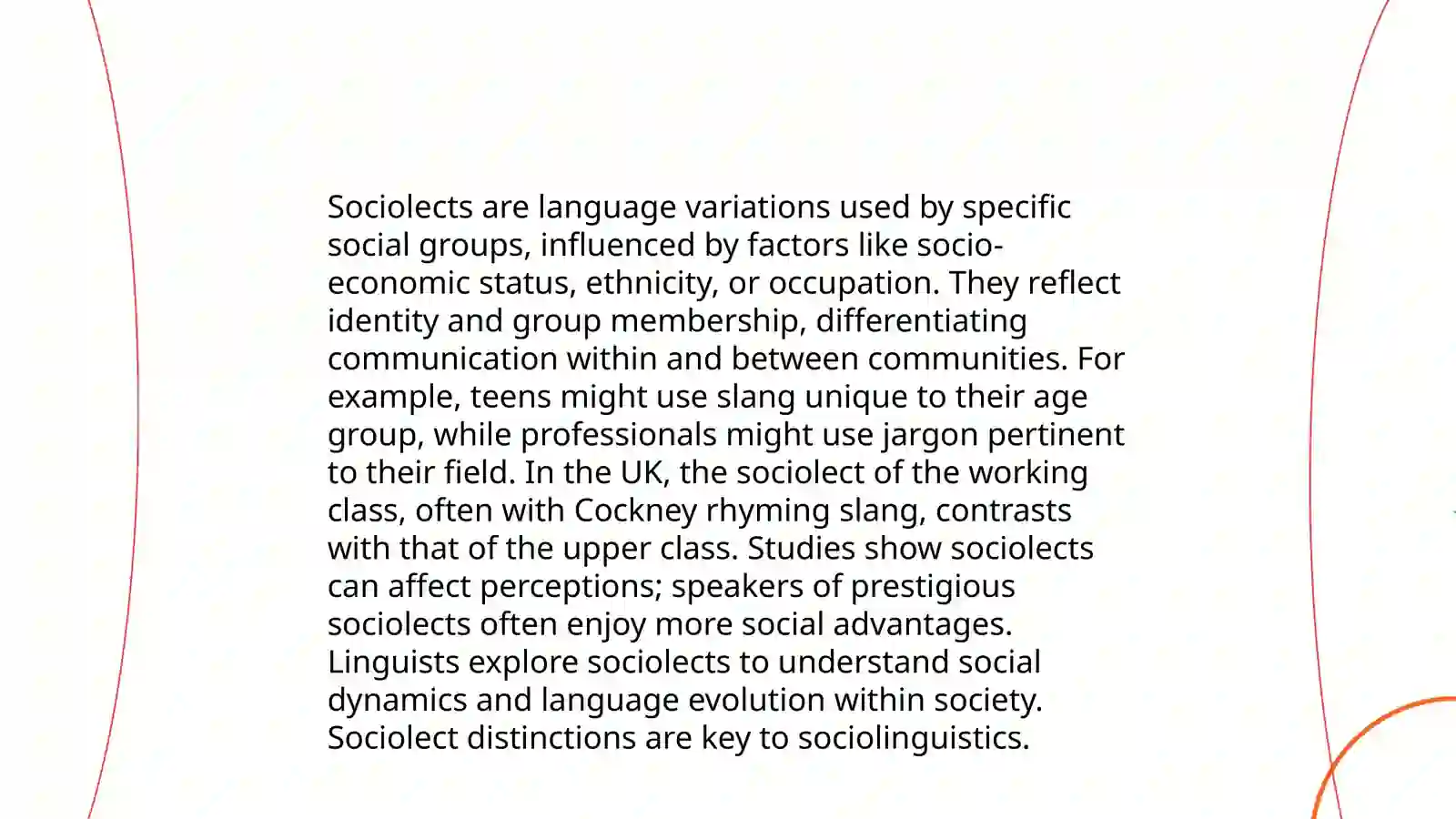 Sociolects are language variations used by specific social groups, influenced by factors like socio-economic status, ethnicity, or occupation. They reflect identity and group membership, differentiating communication within and between communities. For example, teens might use slang unique to their age group, while professionals might use jargon pertinent to their field. In the UK, the sociolect of the working class, often with Cockney rhyming slang, contrasts with that of the upper class. Studies show sociolects can affect perceptions; speakers of prestigious sociolects often enjoy more social advantages. Linguists explore sociolects to understand social dynamics and language evolution within society. Sociolect distinctions are key to sociolinguistics.